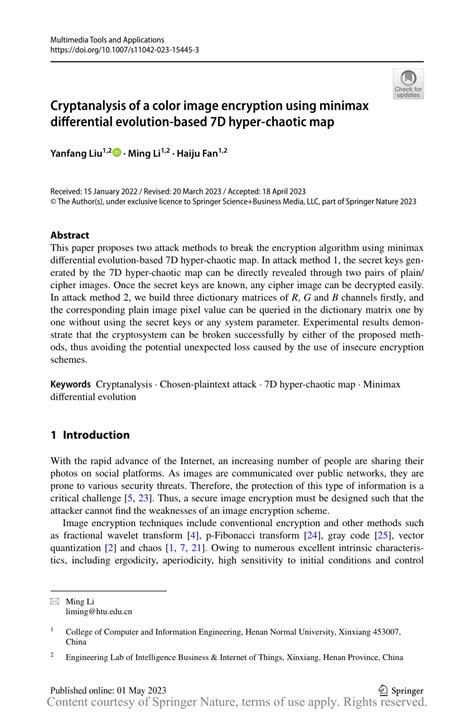 Multimedia Tools and Applications
https://doi.org/10.1007/s11042-023-15445-3

Check for updates

Cryptanalysis of a color image encryption using minimax differential evolution-based 7D hyper-chaotic map

Yanfang Liu$^{1,2}$ · Ming Li$^{1,2}$ · Haiju Fan$^{1,2}$

Received: 15 January 2022 / Revised: 20 March 2023 / Accepted: 18 April 2023
© The Author(s), under exclusive licence to Springer Science+Business Media, LLC, part of Springer Nature 2023

Abstract
This paper proposes two attack methods to break the encryption algorithm using minimax differential evolution-based 7D hyper-chaotic map. In attack method 1, the secret keys generated by the 7D hyper-chaotic map can be directly revealed through two pairs of plain/cipher images. Once the secret keys are known, any cipher image can be decrypted easily. In attack method 2, we build three dictionary matrices of $R$, $G$ and $B$ channels firstly, and the corresponding plain image pixel value can be queried in the dictionary matrix one by one without using the secret keys or any system parameter. Experimental results demonstrate that the cryptosystem can be broken successfully by either of the proposed methods, thus avoiding the potential unexpected loss caused by the use of insecure encryption schemes.

Keywords Cryptanalysis · Chosen-plaintext attack · 7D hyper-chaotic map · Minimax differential evolution

1 Introduction

With the rapid advance of the Internet, an increasing number of people are sharing their photos on social platforms. As images are communicated over public networks, they are prone to various security threats. Therefore, the protection of this type of information is a critical challenge [5, 23]. Thus, a secure image encryption must be designed such that the attacker cannot find the weaknesses of an image encryption scheme.

Image encryption techniques include conventional encryption and other methods such as fractional wavelet transform [4], p-Fibonacci transform [24], gray code [25], vector quantization [2] and chaos [1, 7, 21]. Owing to numerous excellent intrinsic characteristics, including ergodicity, aperiodicity, high sensitivity to initial conditions and control

Ming Li
liming@htu.edu.cn

$^1$ College of Computer and Information Engineering, Henan Normal University, Xinxiang 453007, China

$^2$ Engineering Lab of Intelligence Business & Internet of Things, Xinxiang, Henan Province, China

Published online: 01 May 2023

Springer

Content courtesy of Springer Nature, terms of use apply. Rights reserved.